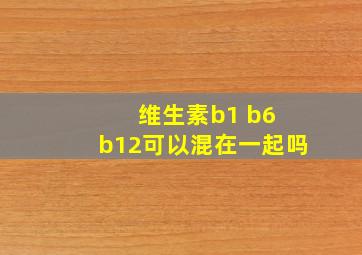 维生素b1 b6 b12可以混在一起吗